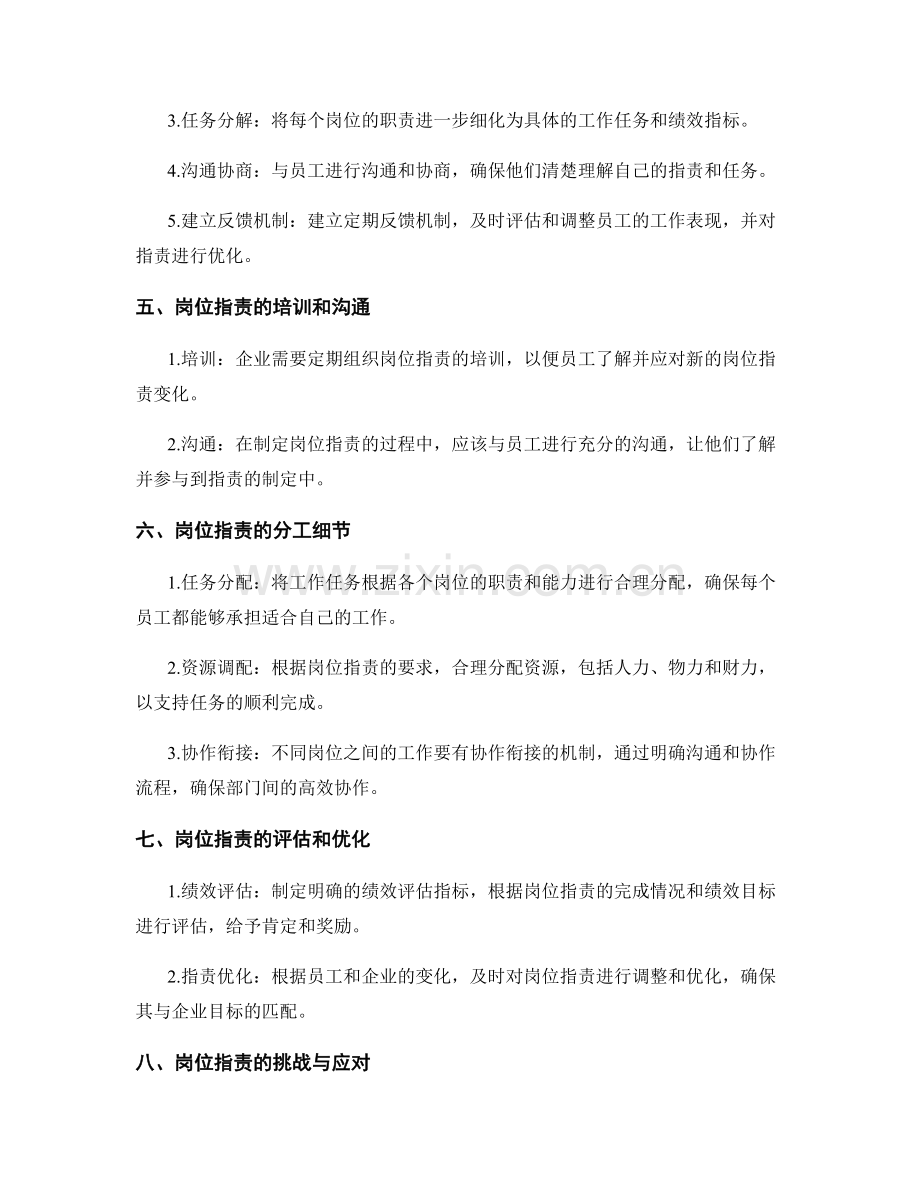 3.任务分解：将每个岗位的职责进一步细化为具体的工作任务和绩效指标。

4.沟通协商：与员工进行沟通和协商，确保他们清楚理解自己的指责和任务。

5.建立反馈机制：建立定期反馈机制，及时评估和调整员工的工作表现，并对指责进行优化。

五、岗位指责的培训和沟通

1.培训：企业需要定期组织岗位指责的培训，以便员工了解并应对新的岗位指责变化。

2.沟通：在制定岗位指责的过程中，应该与员工进行充分的沟通，让他们了解并参与到指责的制定中。

六、岗位指责的分工细节

1.任务分配：将工作任务根据各个岗位的职责和能力进行合理分配，确保每个员工都能够承担适合自己的工作。

2.资源调配：根据岗位指责的要求，合理分配资源，包括人力、物力和财力，以支持任务的顺利完成。

3.协作衔接：不同岗位之间的工作要有协作衔接的机制，通过明确沟通和协作流程，确保部门间的高效协作。

七、岗位指责的评估和优化

1.绩效评估：制定明确的绩效评估指标，根据岗位指责的完成情况和绩效目标进行评估，给予肯定和奖励。

2.指责优化：根据员工和企业的变化，及时对岗位指责进行调整和优化，确保其与企业目标的匹配。

八、岗位指责的挑战与应对

www.zixin.com.cn